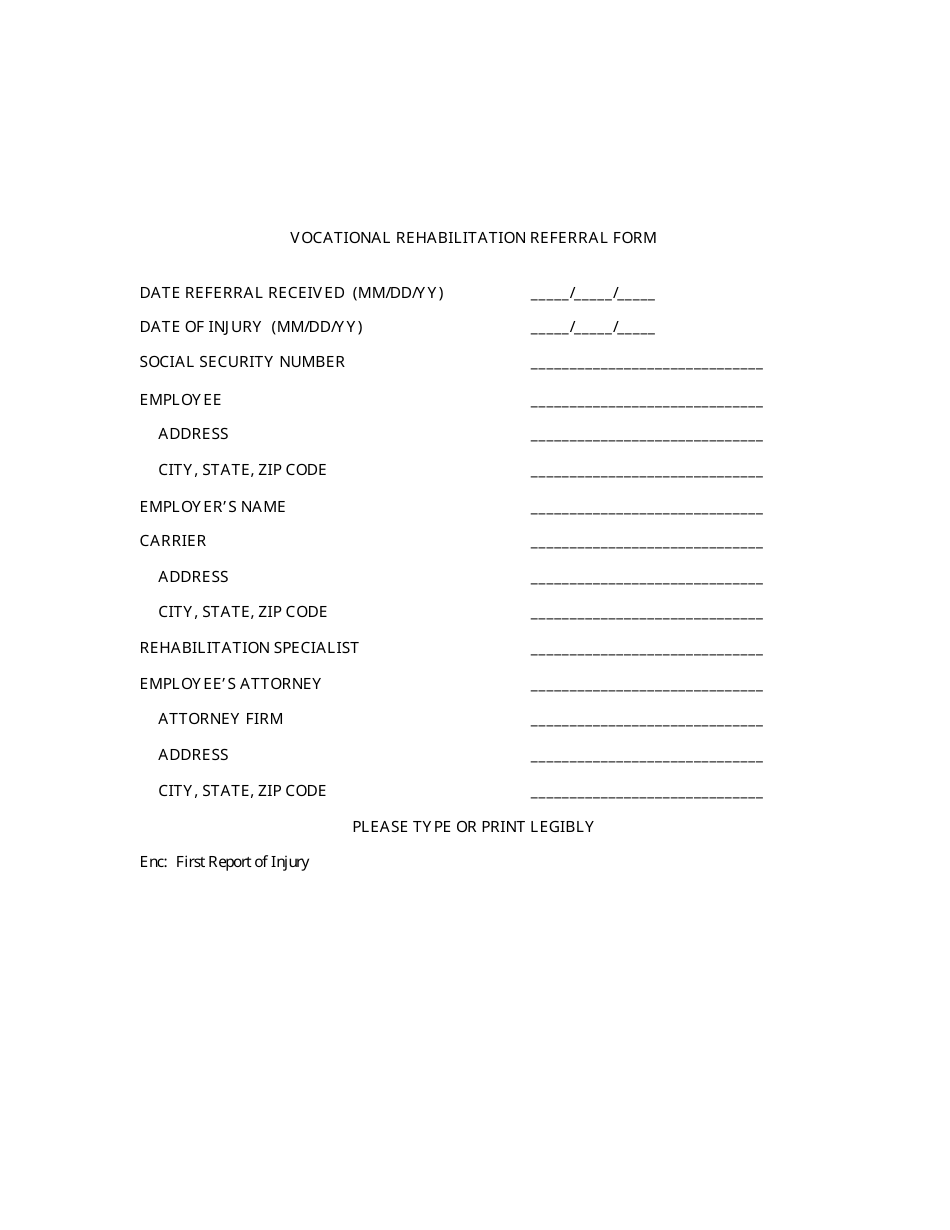 VOCATIONAL REHABILITATION REFERRAL FORM

DATE REFERRAL RECEIVED (MM/DD/YY) ____/____/____

DATE OF INJURY (MM/DD/YY) ____/____/____

SOCIAL SECURITY NUMBER ____

EMPLOYEE ____

ADDRESS ____

CITY, STATE, ZIP CODE ____

EMPLOYER'S NAME ____

CARRIER ____

ADDRESS ____

CITY, STATE, ZIP CODE ____

REHABILITATION SPECIALIST ____

EMPLOYEE'S ATTORNEY ____

ATTORNEY FIRM ____

ADDRESS ____

CITY, STATE, ZIP CODE ____

PLEASE TYPE OR PRINT LEGIBLY

Enc: First Report of Injury